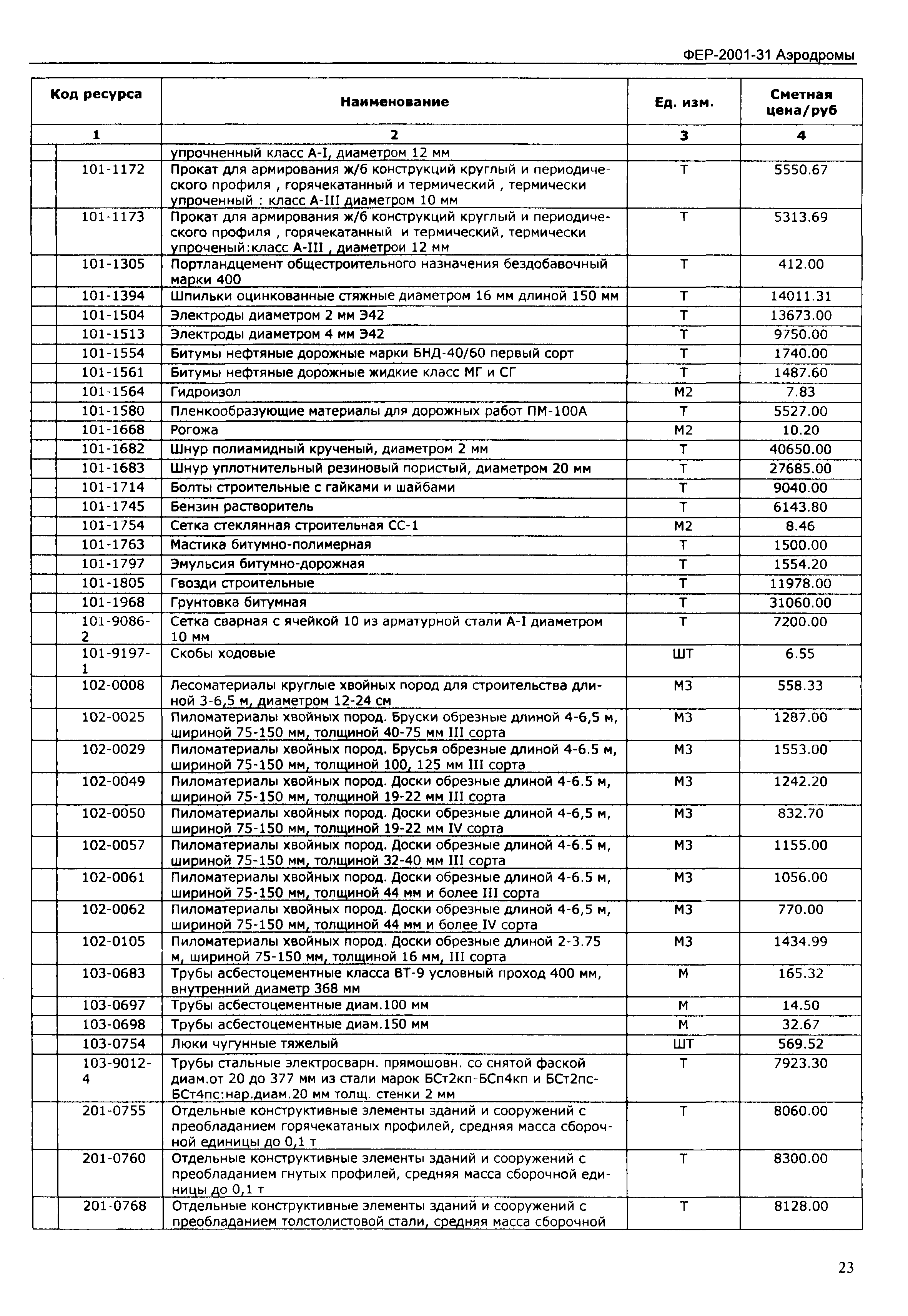 ФЕР-2001-31 Аэродромы

| Код ресурса | Наименование | Ед. изм. | Сметная цена/руб |
|---|---|---|---|
| 1 | 2 | 3 | 4 |
| | упрочненный класс А-I, диаметром 12 мм | | |
| 101-1172 | Прокат для армирования ж/б конструкций круглый и периодического профиля , горячекатанный и термический , термически упроченный : класс А-III диаметром 10 мм | Т | 5550.67 |
| 101-1173 | Прокат для армирования ж/б конструкций круглый и периодического профиля , горячекатанный и термический, термически упроченый:класс А-III , диаметрои 12 мм | Т | 5313.69 |
| 101-1305 | Портландцемент общестроительного назначения бездобавочный марки 400 | Т | 412.00 |
| 101-1394 | Шпильки оцинкованные стяжные диаметром 16 мм длиной 150 мм | Т | 14011.31 |
| 101-1504 | Электроды диаметром 2 мм Э42 | Т | 13673.00 |
| 101-1513 | Электроды диаметром 4 мм Э42 | Т | 9750.00 |
| 101-1554 | Битумы нефтяные дорожные марки БНД-40/60 первый сорт | Т | 1740.00 |
| 101-1561 | Битумы нефтяные дорожные жидкие класс МГ и СГ | Т | 1487.60 |
| 101-1564 | Гидроизол | М2 | 7.83 |
| 101-1580 | Пленкообразующие материалы для дорожных работ ПМ-100А | Т | 5527.00 |
| 101-1668 | Рогожа | М2 | 10.20 |
| 101-1682 | Шнур полиамидный крученый, диаметром 2 мм | Т | 40650.00 |
| 101-1683 | Шнур уплотнительный резиновый пористый, диаметром 20 мм | Т | 27685.00 |
| 101-1714 | Болты строительные с гайками и шайбами | Т | 9040.00 |
| 101-1745 | Бензин растворитель | Т | 6143.80 |
| 101-1754 | Сетка стеклянная строительная СС-1 | М2 | 8.46 |
| 101-1763 | Мастика битумно-полимерная | Т | 1500.00 |
| 101-1797 | Эмульсия битумно-дорожная | Т | 1554.20 |
| 101-1805 | Гвозди строительные | Т | 11978.00 |
| 101-1968 | Грунтовка битумная | Т | 31060.00 |
| 101-9086-2 | Сетка сварная с ячейкой 10 из арматурной стали А-I диаметром 10 мм | Т | 7200.00 |
| 101-9197-1 | Скобы ходовые | ШТ | 6.55 |
| 102-0008 | Лесоматериалы круглые хвойных пород для строительства длиной 3-6,5 м, диаметром 12-24 см | М3 | 558.33 |
| 102-0025 | Пиломатериалы хвойных пород. Бруски обрезные длиной 4-6,5 м, шириной 75-150 мм, толщиной 40-75 мм III сорта | М3 | 1287.00 |
| 102-0029 | Пиломатериалы хвойных пород. Брусья обрезные длиной 4-6.5 м, шириной 75-150 мм, толщиной 100, 125 мм III сорта | М3 | 1553.00 |
| 102-0049 | Пиломатериалы хвойных пород. Доски обрезные длиной 4-6.5 м, шириной 75-150 мм, толщиной 19-22 мм III сорта | М3 | 1242.20 |
| 102-0050 | Пиломатериалы хвойных пород. Доски обрезные длиной 4-6,5 м, шириной 75-150 мм, толщиной 19-22 мм IV сорта | М3 | 832.70 |
| 102-0057 | Пиломатериалы хвойных пород. Доски обрезные длиной 4-6.5 м, шириной 75-150 мм, толщиной 32-40 мм III сорта | М3 | 1155.00 |
| 102-0061 | Пиломатериалы хвойных пород. Доски обрезные длиной 4-6.5 м, шириной 75-150 мм, толщиной 44 мм и более III сорта | М3 | 1056.00 |
| 102-0062 | Пиломатериалы хвойных пород. Доски обрезные длиной 4-6,5 м, шириной 75-150 мм, толщиной 44 мм и более IV сорта | М3 | 770.00 |
| 102-0105 | Пиломатериалы хвойных пород. Доски обрезные длиной 2-3.75 м, шириной 75-150 мм, толщиной 16 мм, III сорта | М3 | 1434.99 |
| 103-0683 | Трубы асбестоцементные класса ВТ-9 условный проход 400 мм, внутренний диаметр 368 мм | М | 165.32 |
| 103-0697 | Трубы асбестоцементные диам.100 мм | М | 14.50 |
| 103-0698 | Трубы асбестоцементные диам.150 мм | М | 32.67 |
| 103-0754 | Люки чугунные тяжелый | ШТ | 569.52 |
| 103-9012-4 | Трубы стальные электросварн. прямошовн. со снятой фаской диам.от 20 до 377 мм из стали марок БСт2кп-БСп4кп и БСт2пс-БСт4пс:нар.диам.20 мм толщ. стенки 2 мм | Т | 7923.30 |
| 201-0755 | Отдельные конструктивные элементы зданий и сооружений с преобладанием горячекатаных профилей, средняя масса сборочной единицы до 0,1 т | Т | 8060.00 |
| 201-0760 | Отдельные конструктивные элементы зданий и сооружений с преобладанием гнутых профилей, средняя масса сборочной единицы до 0,1 т | Т | 8300.00 |
| 201-0768 | Отдельные конструктивные элементы зданий и сооружений с преобладанием толстолистовой стали, средняя масса сборочной | Т | 8128.00 |

23